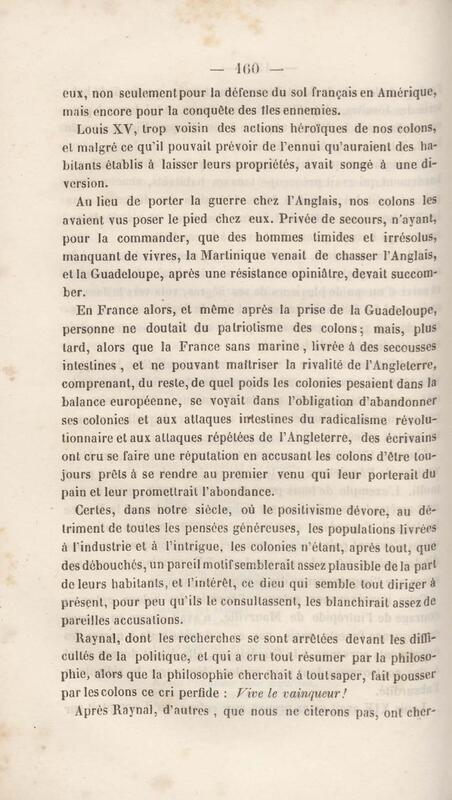 — 160 —

eux, non seulement pour la défense du sol français en Amérique, mais encore pour la conquête des îles ennemies.

Louis XV, trop voisin des actions héroïques de nos colons, et malgré ce qu'il pouvait prévoir de l'ennui qu'auraient des habitants établis à laisser leurs propriétés, avait songé à une diversion.

Au lieu de porter la guerre chez l'Anglais, nos colons les avaient vus poser le pied chez eux. Privée de secours, n'ayant, pour la commander, que des hommes timides et irrésolus, manquant de vivres, la Martinique venait de chasser l'Anglais, et la Guadeloupe, après une résistance opiniâtre, devait succomber.

En France alors, et même après la prise de la Guadeloupe, personne ne doutait du patriotisme des colons; mais, plus tard, alors que la France sans marine, livrée à des secousses intestines, et ne pouvant maîtriser la rivalité de l'Angleterre, comprenant, du reste, de quel poids les colonies pesaient dans la balance européenne, se voyait dans l'obligation d'abandonner ses colonies et aux attaques intestines du radicalisme révolutionnaire et aux attaques répétées de l'Angleterre, des écrivains ont cru se faire une réputation en accusant les colons d'être toujours prêts à se rendre au premier venu qui leur porterait du pain et leur promettrait l'abondance.

Certes, dans notre siècle, où le positivisme dévore, au détriment de toutes les pensées généreuses, les populations livrées à l'industrie et à l'intrigue, les colonies n'étant, après tout, que des débouchés, un pareil motif semblerait assez plausible de la part de leurs habitants, et l'intérêt, ce dieu qui semble tout diriger à présent, pour peu qu'ils le consultassent, les blanchirait assez de pareilles accusations.

Raynal, dont les recherches se sont arrêtées devant les difficultés de la politique, et qui a cru tout résumer par la philosophie, alors que la philosophie cherchait à tout saper, fait pousser par les colons ce cri perfide : Vive le vainqueur!

Après Raynal, d'autres, que nous ne citerons pas, ont cher-